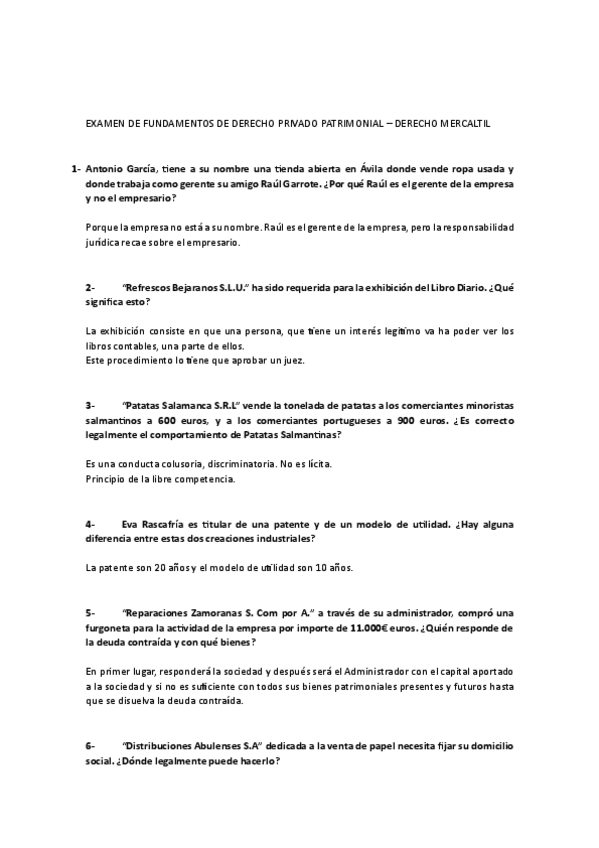 EXAMEN DE FUNDAMENTOS DE DERECHO PRIVADO PATRIMONIAL – DERECHO MERCALTIL

1- Antonio García, tiene a su nombre una tienda abierta en Ávila donde vende ropa usada y donde trabaja como gerente su amigo Raúl Garrote. ¿Por qué Raúl es el gerente de la empresa y no el empresario?

Porque la empresa no está a su nombre. Raúl es el gerente de la empresa, pero la responsabilidad jurídica recae sobre el empresario.

2- "Refrescos Bejaranos S.L.U." ha sido requerida para la exhibición del Libro Diario. ¿Qué significa esto?

La exhibición consiste en que una persona, que tiene un interés legítimo va ha poder ver los libros contables, una parte de ellos.
Este procedimiento lo tiene que aprobar un juez.

3- "Patatas Salamanca S.R.L" vende la tonelada de patatas a los comerciantes minoristas salmantinos a 600 euros, y a los comerciantes portugueses a 900 euros. ¿Es correcto legalmente el comportamiento de Patatas Salmantinas?

Es una conducta colusoria, discriminatoria. No es lícita.
Principio de la libre competencia.

4- Eva Rascafría es titular de una patente y de un modelo de utilidad. ¿Hay alguna diferencia entre estas dos creaciones industriales?

La patente son 20 años y el modelo de utilidad son 10 años.

5- "Reparaciones Zamoranas S. Com por A." a través de su administrador, compró una furgoneta para la actividad de la empresa por importe de 11.000€ euros. ¿Quién responde de la deuda contraída y con qué bienes?

En primer lugar, responderá la sociedad y después será el Administrador con el capital aportado a la sociedad y si no es suficiente con todos sus bienes patrimoniales presentes y futuros hasta que se disuelva la deuda contraída.

6- "Distribuciones Abulenses S.A" dedicada a la venta de papel necesita fijar su domicilio social. ¿Dónde legalmente puede hacerlo?